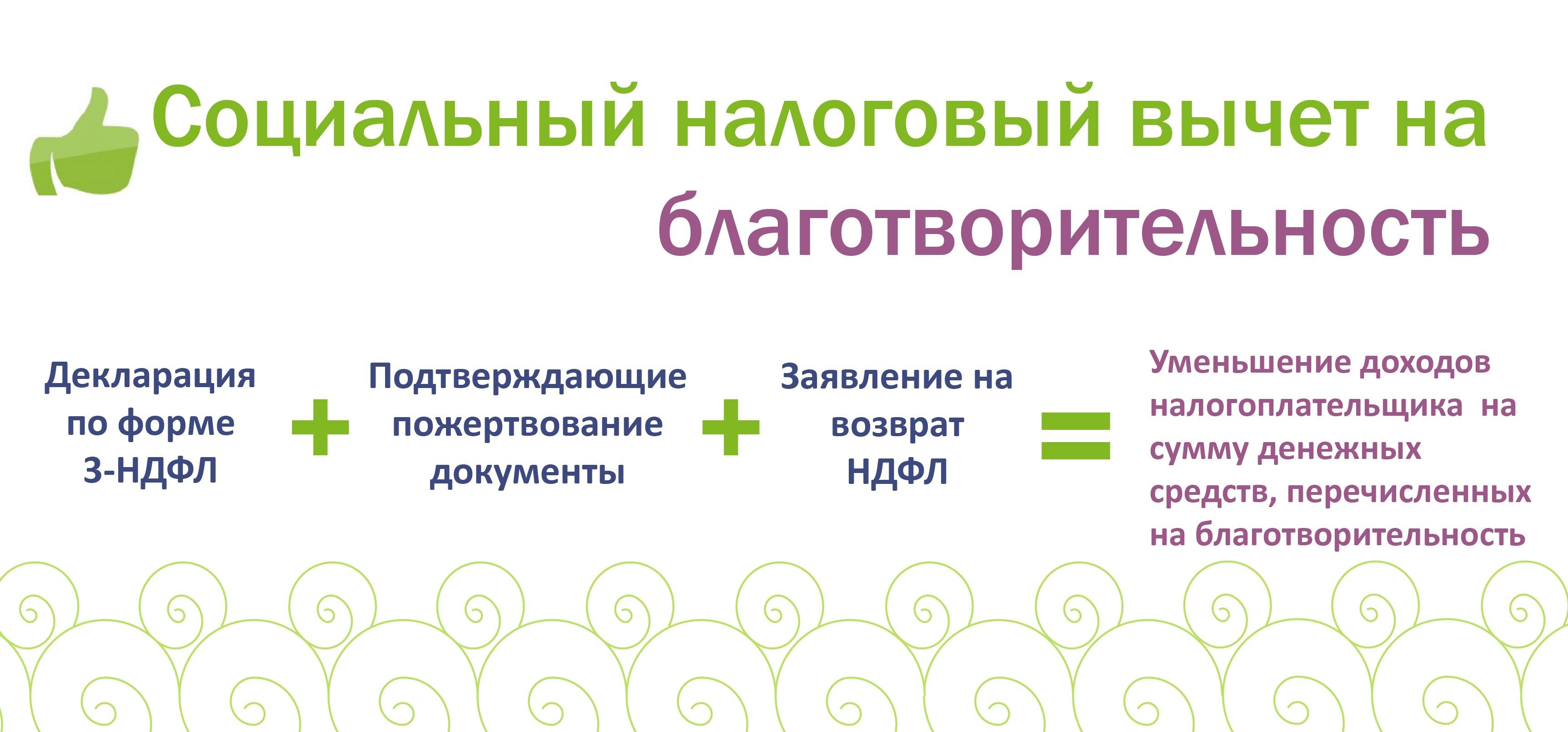 Социальный налоговый вычет на благотворительность

Декларация по форме 3-НДФЛ

+

Подтверждающие пожертвование документы

+

Заявление на возврат НДФЛ

=

Уменьшение доходов налогоплательщика на сумму денежных средств, перечисленных на благотворительность